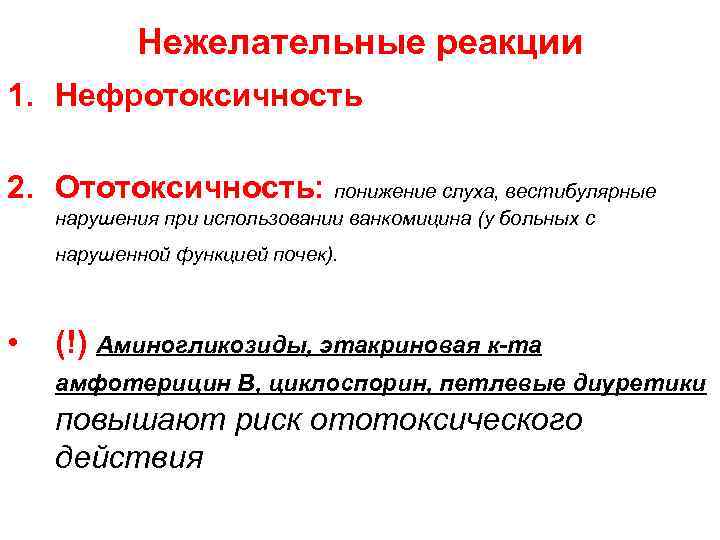 Нежелательные реакции

1. Нефротоксичность

2. Ототоксичность: понижение слуха, вестибулярные нарушения при использовании ванкомицина (у больных с нарушенной функцией почек).

• (!) Аминогликозиды, этакриновая к-та амфотерицин В, циклоспорин, петлевые диуретики повышают риск ототоксического действия